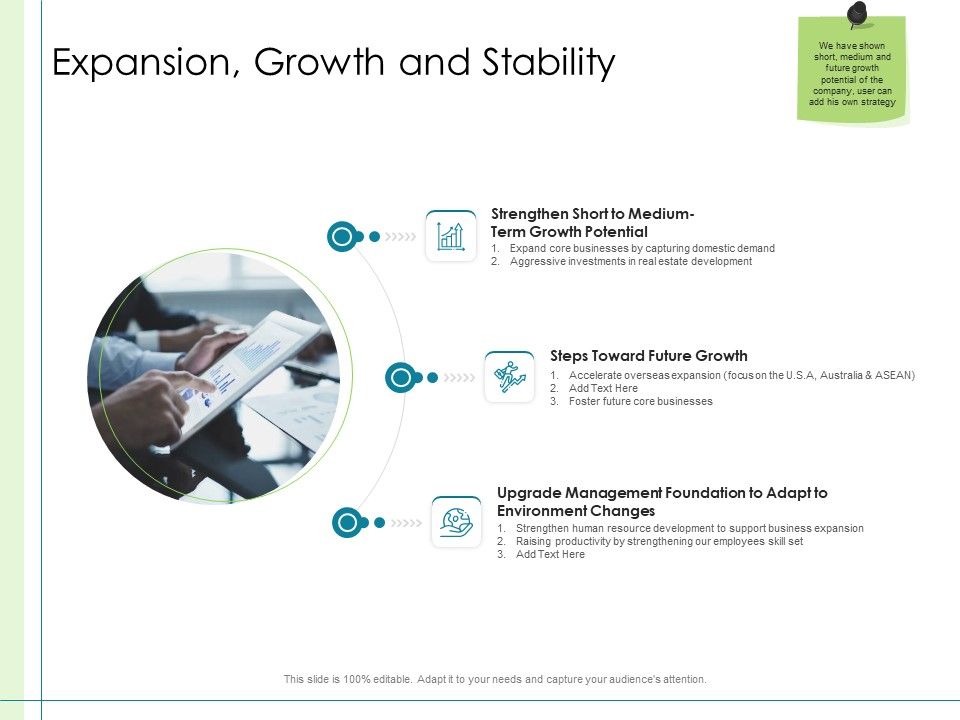 Expansion, Growth and Stability

We have shown short, medium and future growth potential of the company, user can add his own strategy

Strengthen Short to Medium-Term Growth Potential
1. Expand core businesses by capturing domestic demand
2. Aggressive investments in real estate development

Steps Toward Future Growth
1. Accelerate overseas expansion (focus on the U.S.A, Australia & ASEAN)
2. Add Text Here
3. Foster future core businesses

Upgrade Management Foundation to Adapt to Environment Changes
1. Strengthen human resource development to support business expansion
2. Raising productivity by strengthening our employees skill set
3. Add Text Here

This slide is 100% editable. Adapt it to your needs and capture your audience's attention.